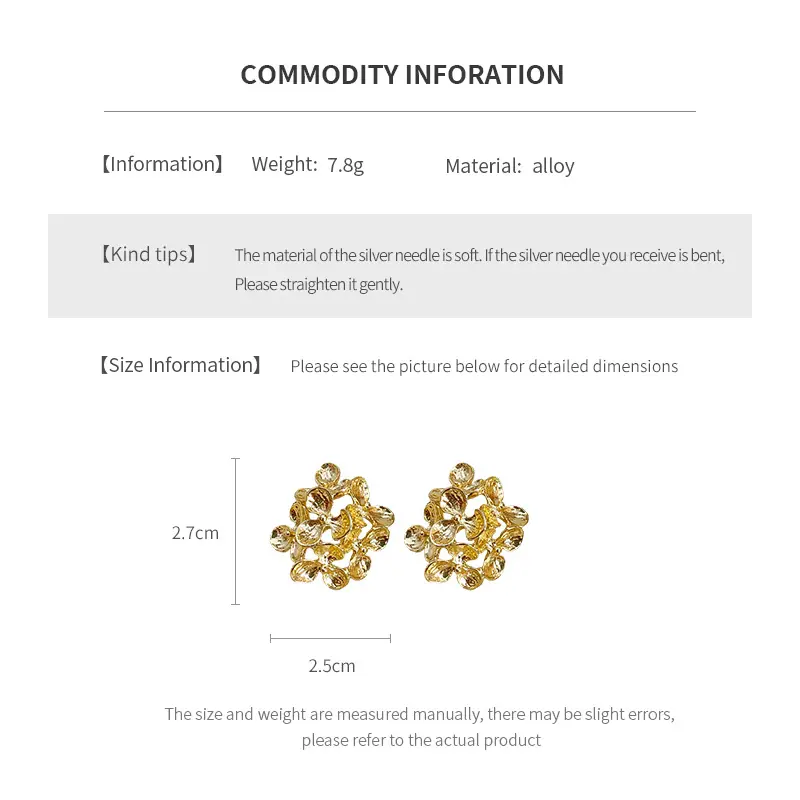 COMMODITY INFORATION

【Information】 Weight: 7.8g Material: alloy

【Kind tips】 The material of the silver needle is soft. If the silver needle you receive is bent, Please straighten it gently.

【Size Information】 Please see the picture below for detailed dimensions

2.7cm

2.5cm

The size and weight are measured manually, there may be slight errors, please refer to the actual product